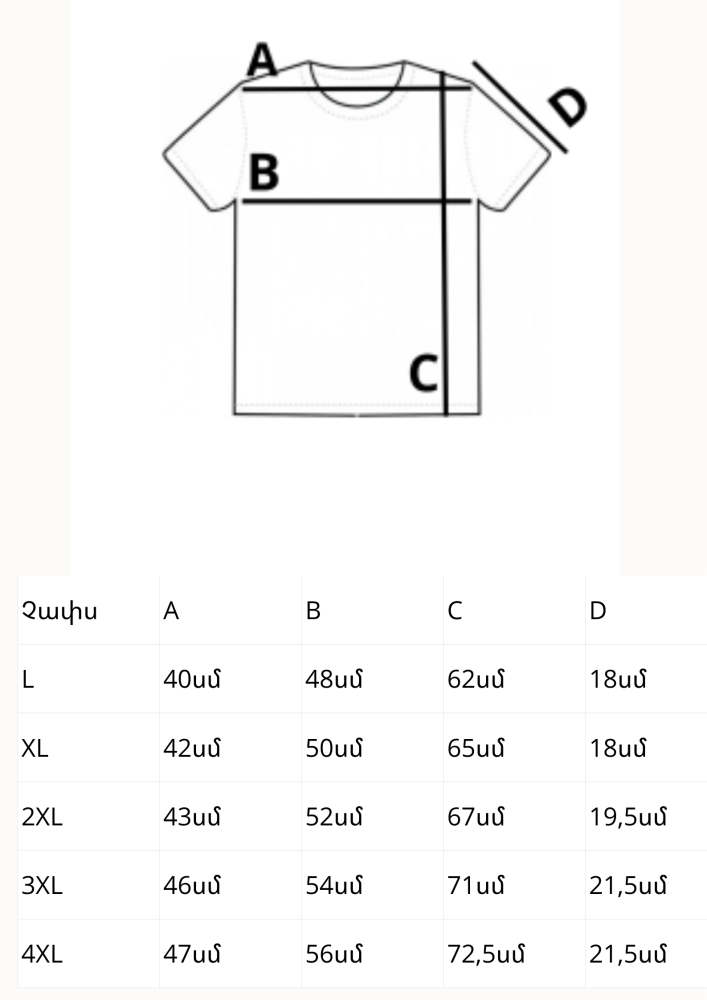 A
D
B
C

| Չափս | A | B | C | D |
|---|---|---|---|---|
| L | 40սմ | 48սմ | 62սմ | 18սմ |
| XL | 42սմ | 50սմ | 65սմ | 18սմ |
| 2XL | 43սմ | 52սմ | 67սմ | 19,5սմ |
| 3XL | 46սմ | 54սմ | 71սմ | 21,5սմ |
| 4XL | 47սմ | 56սմ | 72,5սմ | 21,5սմ |